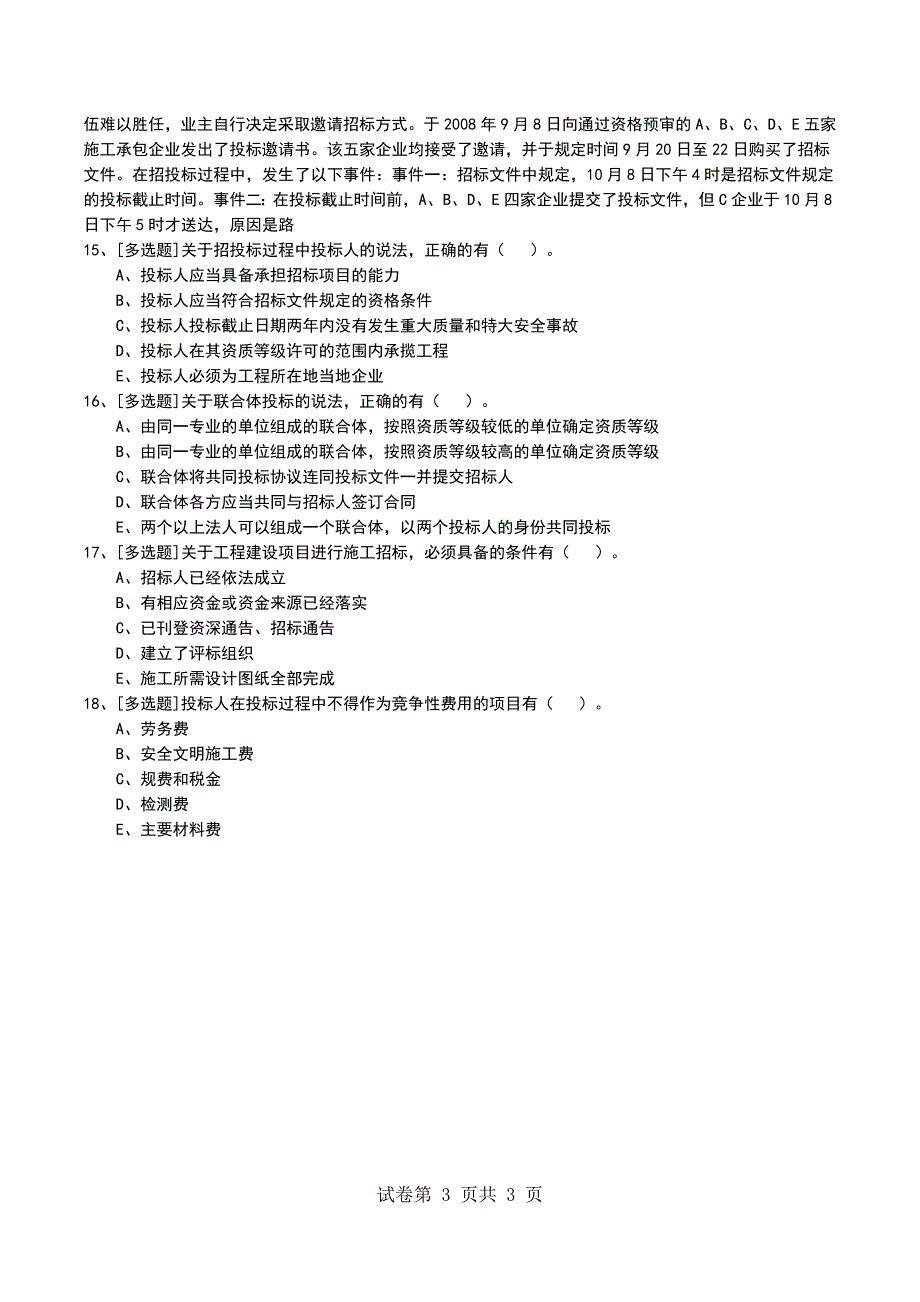 伍难以胜任，业主自行决定采取邀请招标方式。于 2008 年 9 月 8 日向通过资格预审的 A、B、C、D、E 五家施工承包企业发出了投标邀请书。该五家企业均接受了邀请，并于规定时间 9 月 20 日至 22 日购买了招标文件。在招投标过程中，发生了以下事件：事件一：招标文件中规定，10 月 8 日下午 4 时是招标文件规定的投标截止时间。事件二：在投标截止时间前，A、B、D、E 四家企业提交了投标文件，但 C 企业于 10 月 8 日下午 5 时才送达，原因是路

15、[多选题]关于招投标过程中投标人的说法，正确的有（　）。
A、投标人应当具备承担招标项目的能力
B、投标人应当符合招标文件规定的资格条件
C、投标人投标截止日期两年内没有发生重大质量和特大安全事故
D、投标人在其资质等级许可的范围内承揽工程
E、投标人必须为工程所在地当地企业

16、[多选题]关于联合体投标的说法，正确的有（　）。
A、由同一专业的单位组成的联合体，按照资质等级较低的单位确定资质等级
B、由同一专业的单位组成的联合体，按照资质等级较高的单位确定资质等级
C、联合体将共同投标协议连同投标文件一并提交招标人
D、联合体各方应当共同与招标人签订合同
E、两个以上法人可以组成一个联合体，以两个投标人的身份共同投标

17、[多选题]关于工程建设项目进行施工招标，必须具备的条件有（　）。
A、招标人已经依法成立
B、有相应资金或资金来源已经落实
C、已刊登资深通告、招标通告
D、建立了评标组织
E、施工所需设计图纸全部完成

18、[多选题]投标人在投标过程中不得作为竞争性费用的项目有（　）。
A、劳务费
B、安全文明施工费
C、规费和税金
D、检测费
E、主要材料费

试卷第 3 页共 3 页